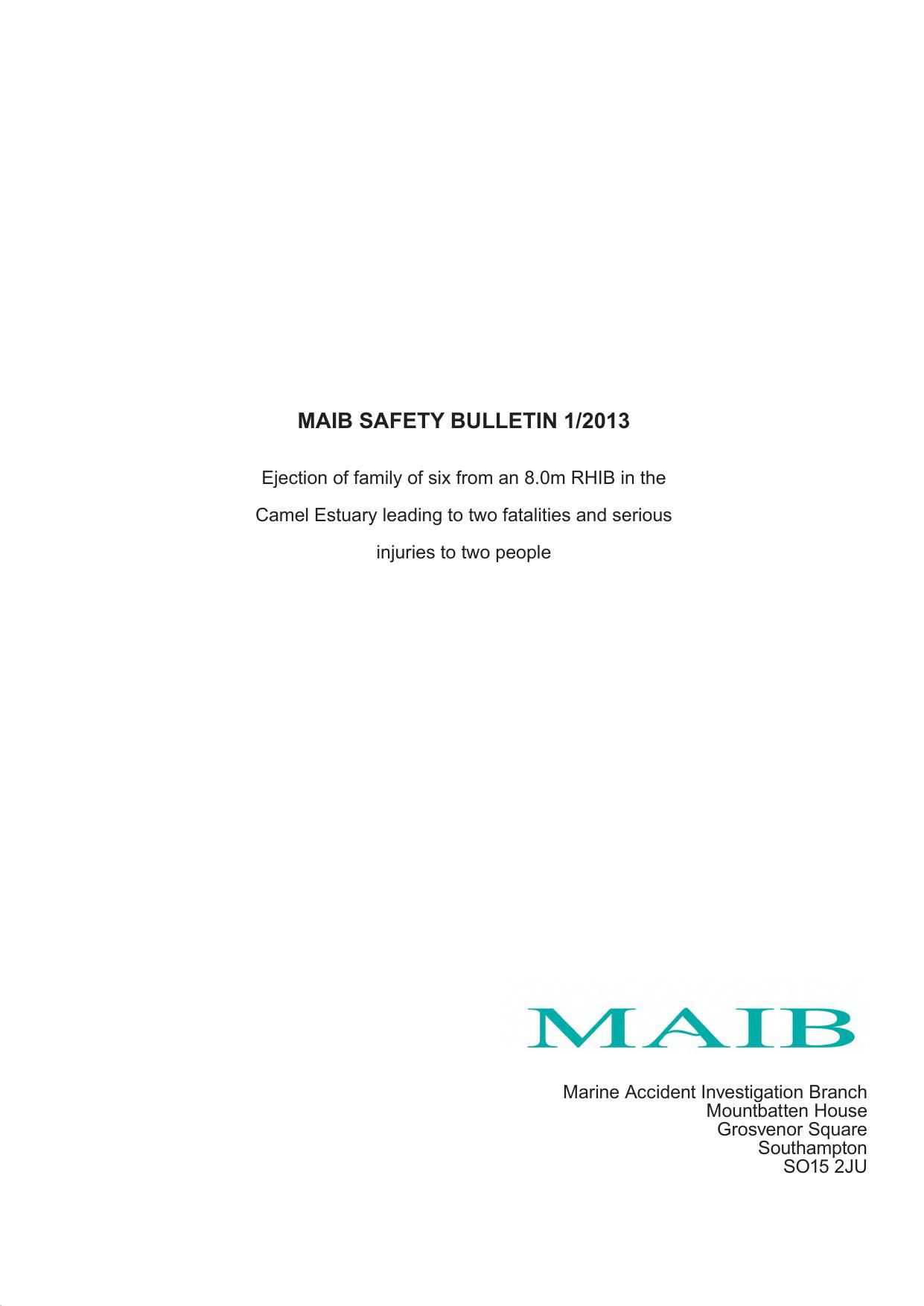 MAIB SAFETY BULLETIN 1/2013

Ejection of family of six from an 8.0m RHIB in the Camel Estuary leading to two fatalities and serious injuries to two people

MAIB

Marine Accident Investigation Branch
Mountbatten House
Grosvenor Square
Southampton
SO15 2JU